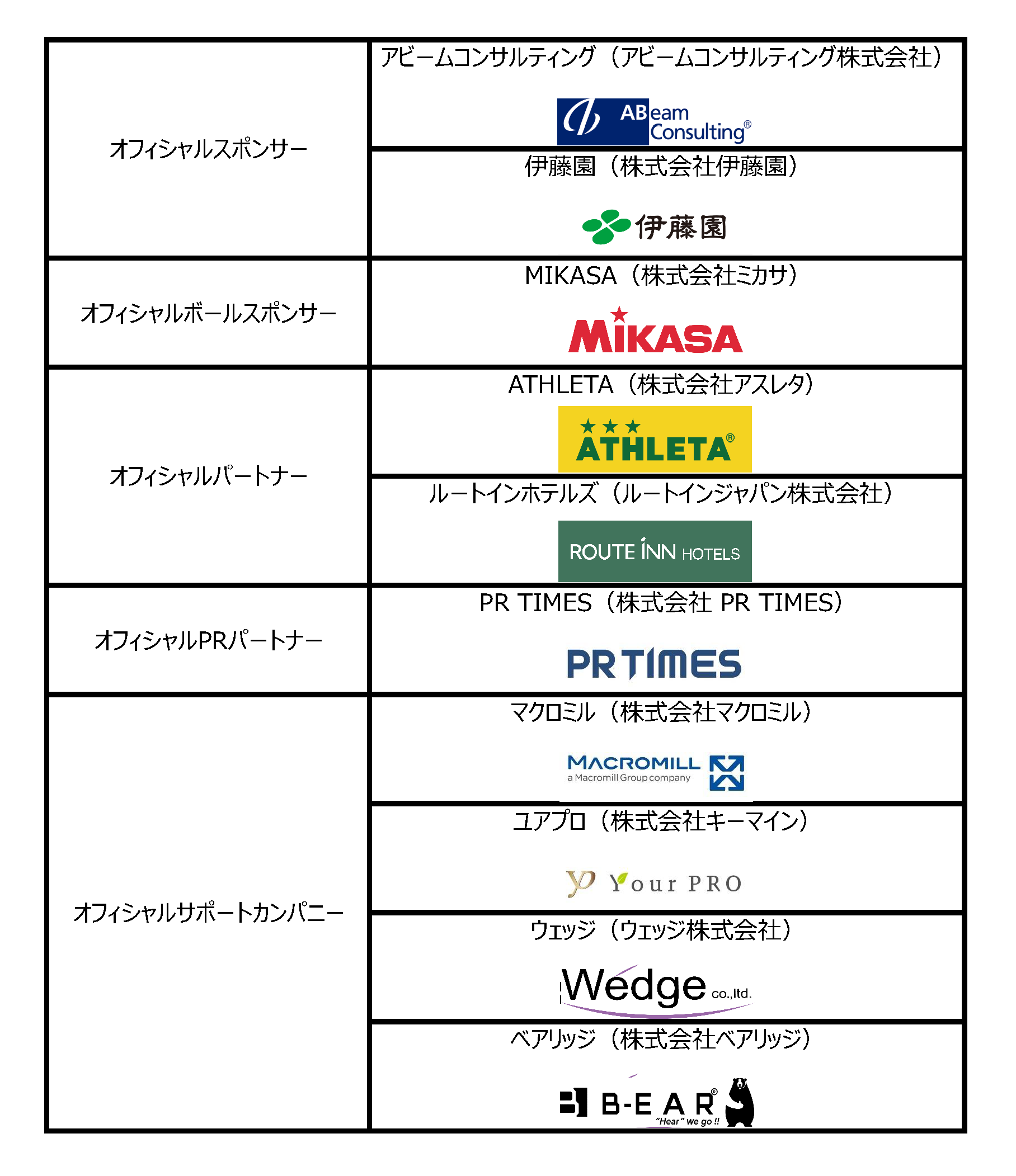 | オフィシャルスポンサー | アビームコンサルティング（アビームコンサルティング株式会社） ABeam Consulting® |
|---|---|
| | 伊藤園（株式会社伊藤園） 伊藤園 |
| オフィシャルボールスポンサー | MIKASA（株式会社ミカサ） MIKASA |
| オフィシャルパートナー | ATHLETA（株式会社アスレタ） ATHLETA® |
| | ルートインホテルズ（ルートインジャパン株式会社） ROUTE INN HOTELS |
| オフィシャルPRパートナー | PR TIMES（株式会社 PR TIMES） PR TIMES |
| オフィシャルサポートカンパニー | マクロミル（株式会社マクロミル） MACROMILL a Macromill Group company |
| | ユアプロ（株式会社キーマイン） Your PRO |
| | ウェッジ（ウェッジ株式会社） Wedge co.,ltd. |
| | ベアリッジ（株式会社ベアリッジ） B-EAR® "Hear" we go !! |